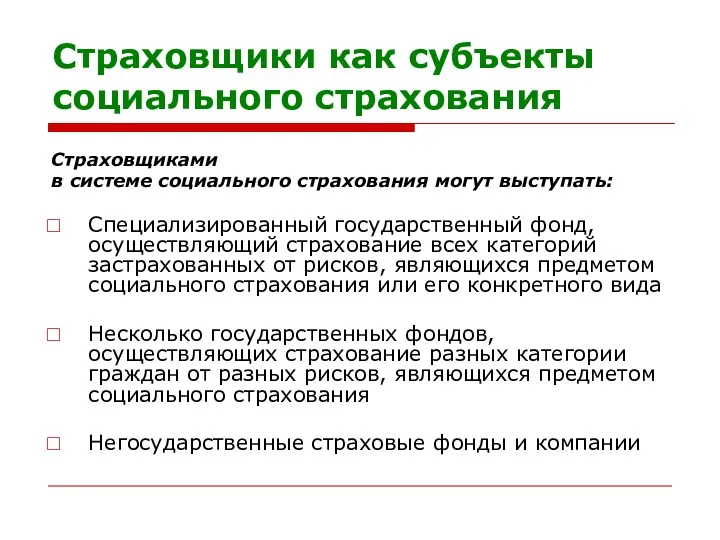 Страховщики как субъекты социального страхования

Страховщиками
в системе социального страхования могут выступать:

□ Специализированный государственный фонд, осуществляющий страхование всех категорий застрахованных от рисков, являющихся предметом социального страхования или его конкретного вида

□ Несколько государственных фондов, осуществляющих страхование разных категории граждан от разных рисков, являющихся предметом социального страхования

□ Негосударственные страховые фонды и компании